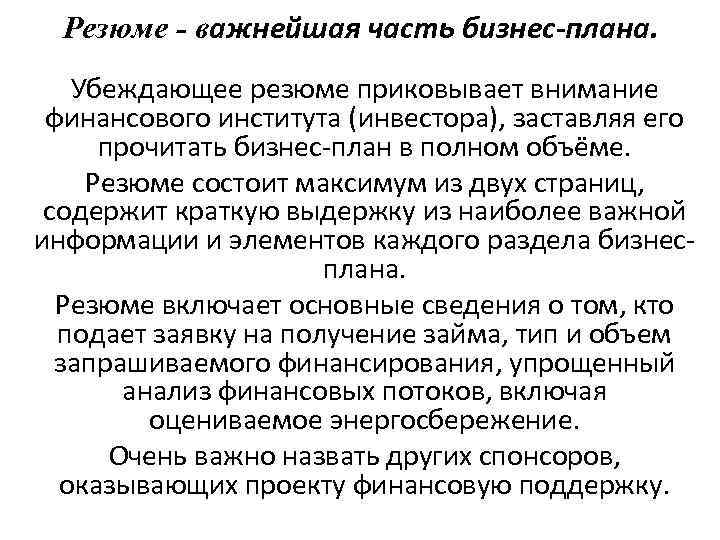 Резюме - важнейшая часть бизнес-плана.

Убеждающее резюме приковывает внимание финансового института (инвестора), заставляя его прочитать бизнес-план в полном объёме.

Резюме состоит максимум из двух страниц, содержит краткую выдержку из наиболее важной информации и элементов каждого раздела бизнес-плана.

Резюме включает основные сведения о том, кто подает заявку на получение займа, тип и объем запрашиваемого финансирования, упрощенный анализ финансовых потоков, включая оцениваемое энергосбережение.

Очень важно назвать других спонсоров, оказывающих проекту финансовую поддержку.